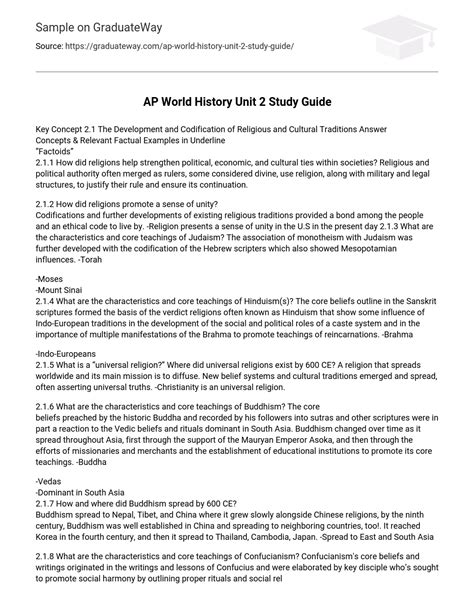 Sample on GraduateWay

Source: https://graduateway.com/ap-world-history-unit-2-study-guide/

AP World History Unit 2 Study Guide

Key Concept 2.1 The Development and Codification of Religious and Cultural Traditions Answer Concepts & Relevant Factual Examples in Underline
"Factoids"
2.1.1 How did religions help strengthen political, economic, and cultural ties within societies? Religious and political authority often merged as rulers, some considered divine, use religion, along with military and legal structures, to justify their rule and ensure its continuation.

2.1.2 How did religions promote a sense of unity?
Codifications and further developments of existing religious traditions provided a bond among the people and an ethical code to live by. -Religion presents a sense of unity in the U.S in the present day 2.1.3 What are the characteristics and core teachings of Judaism? The association of monotheism with Judaism was further developed with the codification of the Hebrew scripters which also showed Mesopotamian influences. -Torah

-Moses
-Mount Sinai
2.1.4 What are the characteristics and core teachings of Hinduism(s)? The core beliefs outline in the Sanskrit scriptures formed the basis of the verdict religions often known as Hinduism that show some influence of Indo-European traditions in the development of the social and political roles of a caste system and in the importance of multiple manifestations of the Brahma to promote teachings of reincarnations. -Brahma

-Indo-Europeans
2.1.5 What is a "universal religion?" Where did universal religions exist by 600 CE? A religion that spreads worldwide and its main mission is to diffuse. New belief systems and cultural traditions emerged and spread, often asserting universal truths. -Christianity is an universal religion.

2.1.6 What are the characteristics and core teachings of Buddhism? The core beliefs preached by the historic Buddha and recorded by his followers into sutras and other scriptures were in part a reaction to the Vedic beliefs and rituals dominant in South Asia. Buddhism changed over time as it spread throughout Asia, first through the support of the Mauryan Emperor Asoka, and then through the efforts of missionaries and merchants and the establishment of educational institutions to promote its core teachings. -Buddha

-Vedas
-Dominant in South Asia
2.1.7 How and where did Buddhism spread by 600 CE?
Buddhism spread to Nepal, Tibet, and China where it grew slowly alongside Chinese religions, by the ninth century, Buddhism was well established in China and spreading to neighboring countries, too!. It reached Korea in the fourth century, and then it spread to Thailand, Cambodia, Japan. -Spread to East and South Asia

2.1.8 What are the characteristics and core teachings of Confucianism? Confucianism's core beliefs and writings originated in the writings and lessons of Confucius and were elaborated by key disciple who's sought to promote social harmony by outlining proper rituals and social rel